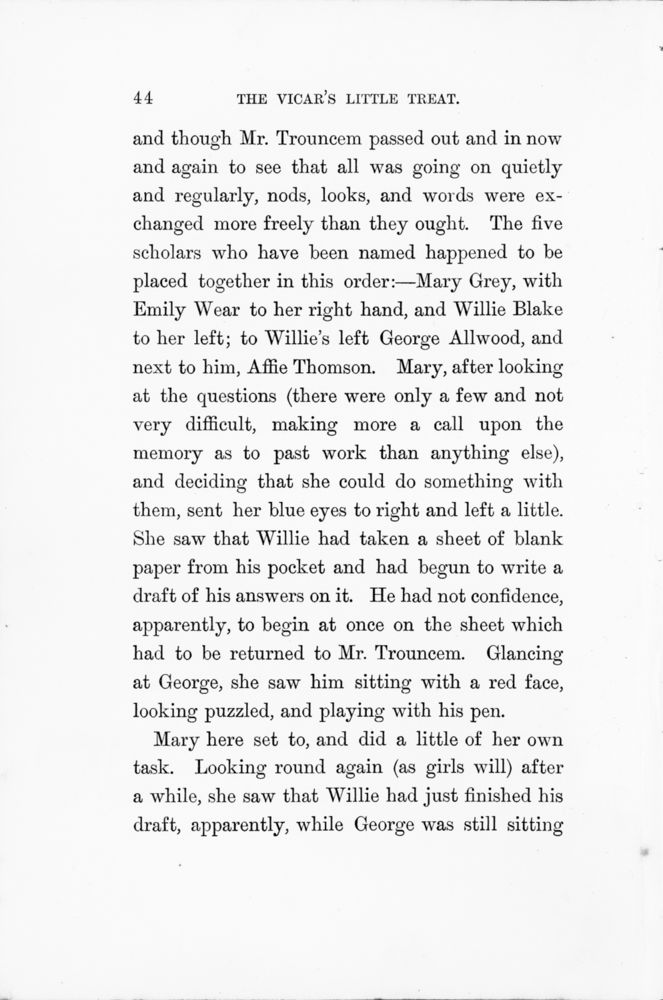 44 THE VICAR'S LITTLE TREAT.

and though Mr. Trouncem passed out and in now and again to see that all was going on quietly and regularly, nods, looks, and words were exchanged more freely than they ought. The five scholars who have been named happened to be placed together in this order:—Mary Grey, with Emily Wear to her right hand, and Willie Blake to her left; to Willie's left George Allwood, and next to him, Affie Thomson. Mary, after looking at the questions (there were only a few and not very difficult, making more a call upon the memory as to past work than anything else), and deciding that she could do something with them, sent her blue eyes to right and left a little. She saw that Willie had taken a sheet of blank paper from his pocket and had begun to write a draft of his answers on it. He had not confidence, apparently, to begin at once on the sheet which had to be returned to Mr. Trouncem. Glancing at George, she saw him sitting with a red face, looking puzzled, and playing with his pen.

Mary here set to, and did a little of her own task. Looking round again (as girls will) after a while, she saw that Willie had just finished his draft, apparently, while George was still sitting